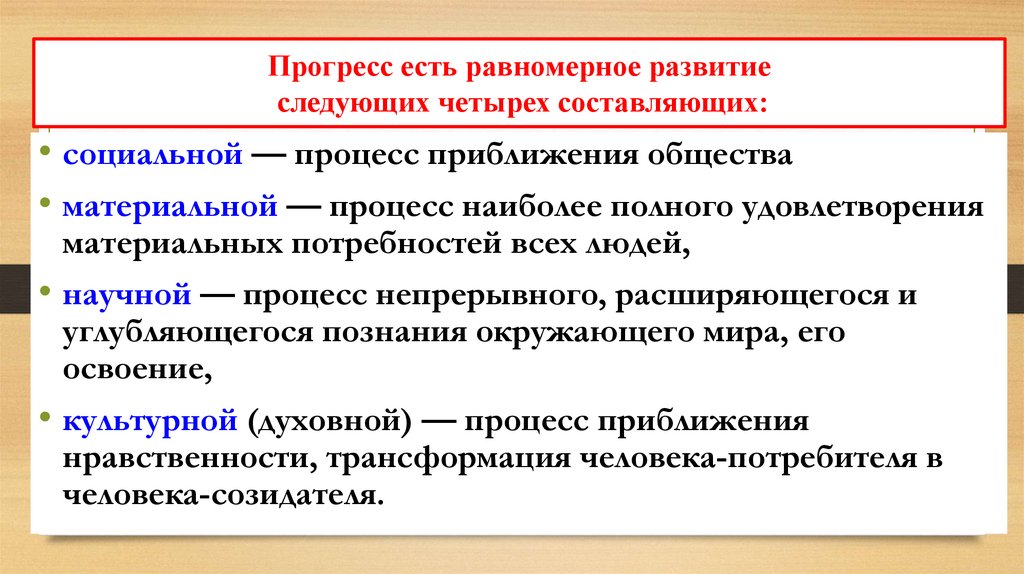 Прогресс есть равномерное развитие следующих четырех составляющих:

• социальной — процесс приближения общества
• материальной — процесс наиболее полного удовлетворения материальных потребностей всех людей,
• научной — процесс непрерывного, расширяющегося и углубляющегося познания окружающего мира, его освоение,
• культурной (духовной) — процесс приближения нравственности, трансформация человека-потребителя в человека-созидателя.